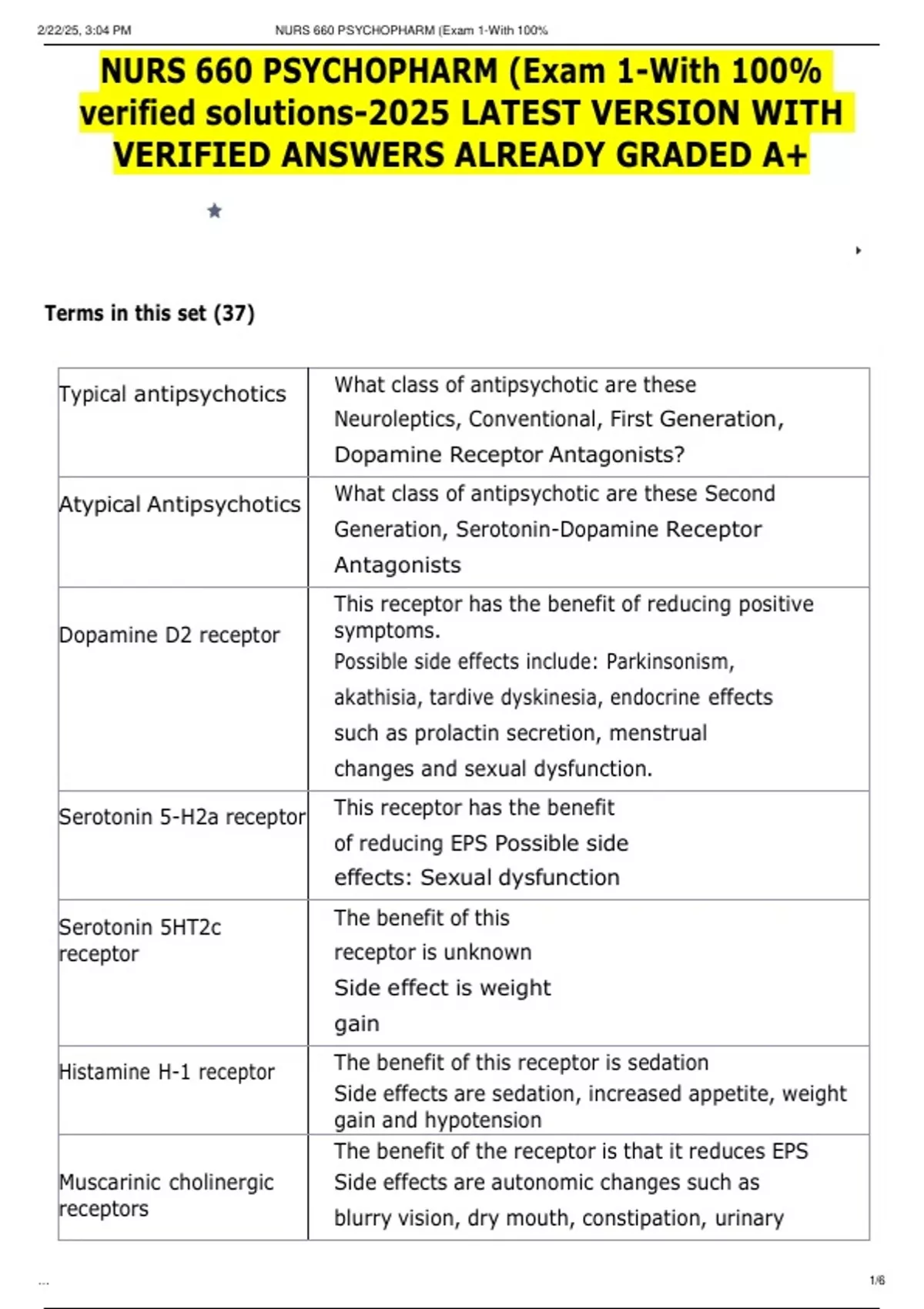 2/22/25, 3:04 PM NURS 660 PSYCHOPHARM (Exam 1-With 100%

NURS 660 PSYCHOPHARM (Exam 1-With 100% verified solutions-2025 LATEST VERSION WITH VERIFIED ANSWERS ALREADY GRADED A+

Terms in this set (37)

| Typical antipsychotics | What class of antipsychotic are these Neuroleptics, Conventional, First Generation, Dopamine Receptor Antagonists? |
|---|---|
| Atypical Antipsychotics | What class of antipsychotic are these Second Generation, Serotonin-Dopamine Receptor Antagonists |
| Dopamine D2 receptor | This receptor has the benefit of reducing positive symptoms. Possible side effects include: Parkinsonism, akathisia, tardive dyskinesia, endocrine effects such as prolactin secretion, menstrual changes and sexual dysfunction. |
| Serotonin 5-H2a receptor | This receptor has the benefit of reducing EPS Possible side effects: Sexual dysfunction |
| Serotonin 5HT2c receptor | The benefit of this receptor is unknown Side effect is weight gain |
| Histamine H-1 receptor | The benefit of this receptor is sedation Side effects are sedation, increased appetite, weight gain and hypotension |
| Muscarinic cholinergic receptors | The benefit of the receptor is that it reduces EPS Side effects are autonomic changes such as blurry vision, dry mouth, constipation, urinary |

...

1/6